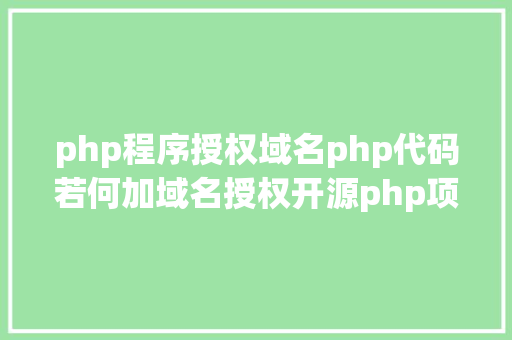 php程序授权域名php代码若何加域名授权开源php项